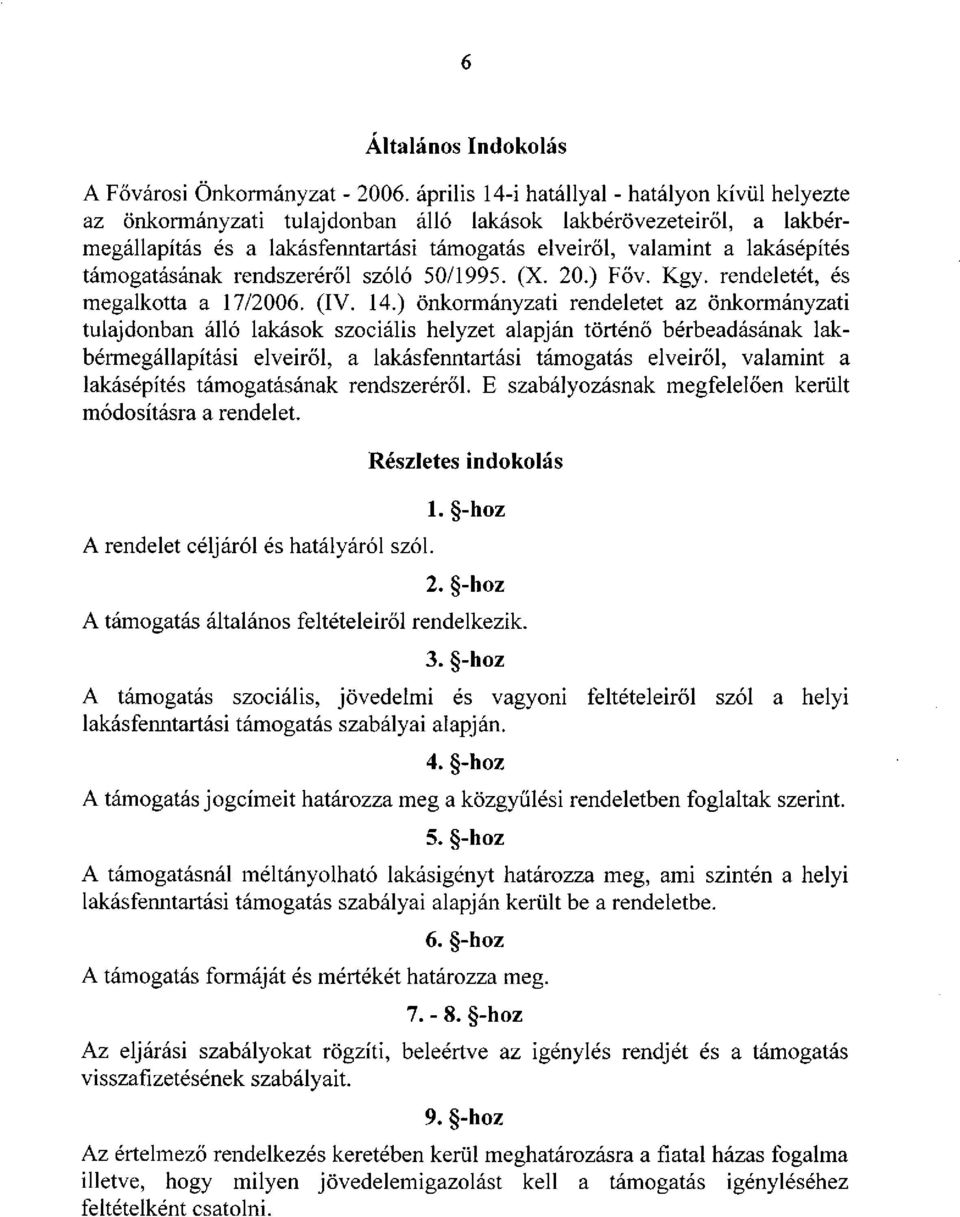 6

Általános Indokolás

A Fővárosi Önkormányzat - 2006. április 14-i hatállyal - hatályon kívül helyezte az önkormányzati tulajdonban álló lakások lakbérövezeteiről, a lakbérmegállapítás és a lakásfenntartási támogatás elveiről, valamint a lakásépítés támogatásának rendszeréről szóló 50/1995. (X. 20.) Főv. Kgy. rendeletét, és megalkotta a 17/2006. (IV. 14.) önkormányzati rendeletet az önkormányzati tulajdonban álló lakások szociális helyzet alapján történő bérbeadásának lakbérmegállapítási elveiről, a lakásfenntartási támogatás elveiről, valamint a lakásépítés támogatásának rendszeréről. E szabályozásnak megfelelően került módosításra a rendelet.

Részletes indokolás

1. §-hoz

A rendelet céljáról és hatályáról szól.

2. §-hoz

A támogatás általános feltételeiről rendelkezik.

3. §-hoz

A támogatás szociális, jövedelmi és vagyoni feltételeiről szól a helyi lakásfenntartási támogatás szabályai alapján.

4. §-hoz

A támogatás jogcímeit határozza meg a közgyűlési rendeletben foglaltak szerint.

5. §-hoz

A támogatásnál méltányolható lakásigényt határozza meg, ami szintén a helyi lakásfenntartási támogatás szabályai alapján került be a rendeletbe.

6. §-hoz

A támogatás formáját és mértékét határozza meg.

7. - 8. §-hoz

Az eljárási szabályokat rögzíti, beleértve az igénylés rendjét és a támogatás visszafizetésének szabályait.

9. §-hoz

Az értelmező rendelkezés keretében kerül meghatározásra a fiatal házas fogalma illetve, hogy milyen jövedelemigazolást kell a támogatás igényléséhez feltételként csatolni.